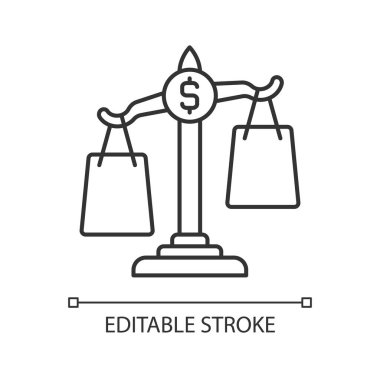 $

EDITABLE STROKE